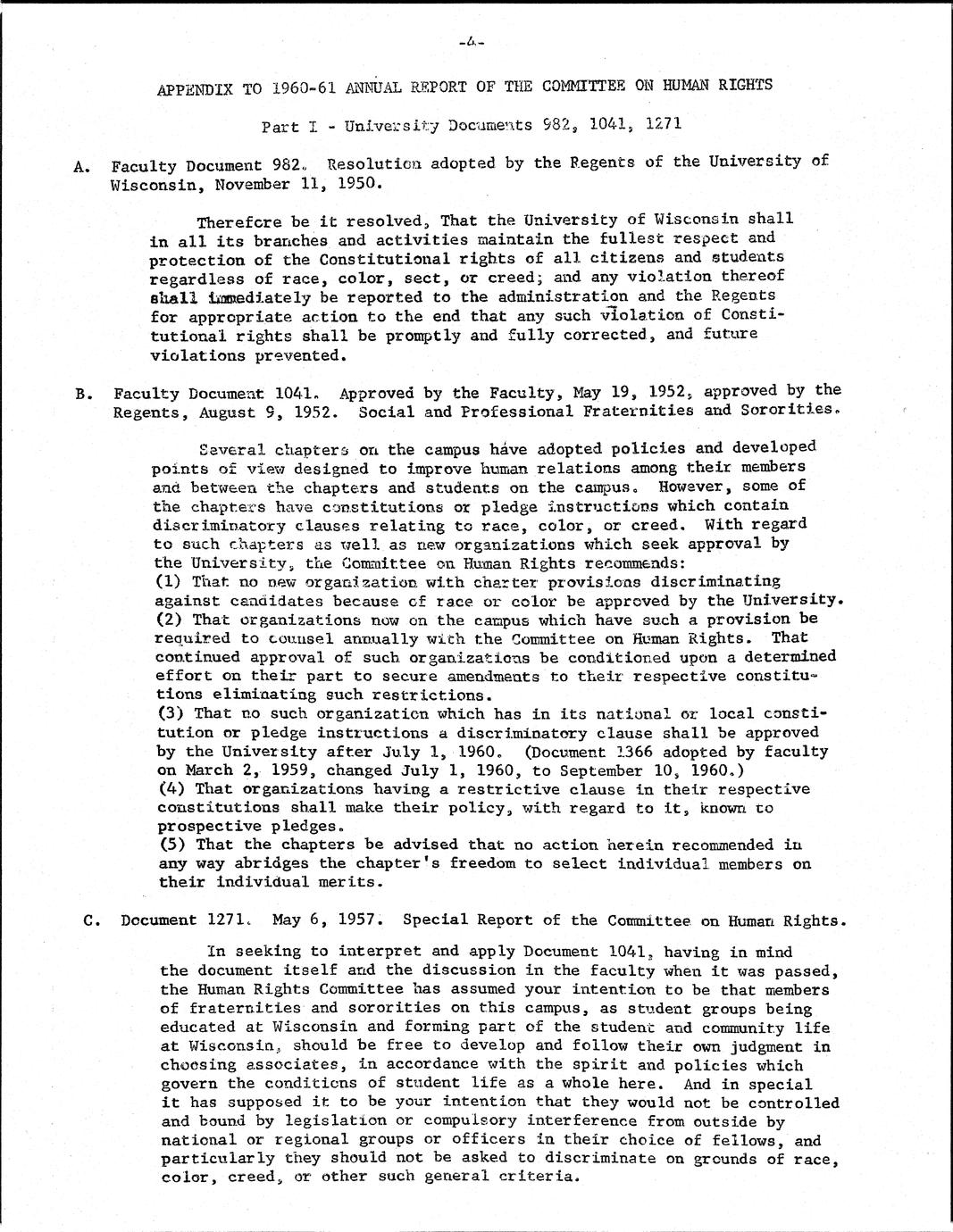 -4-

APPENDIX TO 1960-61 ANNUAL REPORT OF THE COMMITTEE ON HUMAN RIGHTS

Part I - University Documents 982, 1041, 1271

A. Faculty Document 982. Resolution adopted by the Regents of the University of Wisconsin, November 11, 1950.

Therefore be it resolved, That the University of Wisconsin shall in all its branches and activities maintain the fullest respect and protection of the Constitutional rights of all citizens and students regardless of race, color, sect, or creed; and any violation thereof shall immediately be reported to the administration and the Regents for appropriate action to the end that any such violation of Constitutional rights shall be promptly and fully corrected, and future violations prevented.

B. Faculty Document 1041. Approved by the Faculty, May 19, 1952, approved by the Regents, August 9, 1952. Social and Professional Fraternities and Sororities.

Several chapters on the campus have adopted policies and developed points of view designed to improve human relations among their members and between the chapters and students on the campus. However, some of the chapters have constitutions or pledge instructions which contain discriminatory clauses relating to race, color, or creed. With regard to such chapters as well as new organizations which seek approval by the University, the Committee on Human Rights recommends:
(1) That no new organization with charter provisions discriminating against candidates because of race or color be approved by the University.
(2) That organizations now on the campus which have such a provision be required to counsel annually with the Committee on Human Rights. That continued approval of such organizations be conditioned upon a determined effort on their part to secure amendments to their respective constitutions eliminating such restrictions.
(3) That no such organization which has in its national or local constitution or pledge instructions a discriminatory clause shall be approved by the University after July 1, 1960. (Document 1366 adopted by faculty on March 2, 1959, changed July 1, 1960, to September 10, 1960.)
(4) That organizations having a restrictive clause in their respective constitutions shall make their policy, with regard to it, known to prospective pledges.
(5) That the chapters be advised that no action herein recommended in any way abridges the chapter's freedom to select individual members on their individual merits.

C. Document 1271. May 6, 1957. Special Report of the Committee on Human Rights.

In seeking to interpret and apply Document 1041, having in mind the document itself and the discussion in the faculty when it was passed, the Human Rights Committee has assumed your intention to be that members of fraternities and sororities on this campus, as student groups being educated at Wisconsin and forming part of the student and community life at Wisconsin, should be free to develop and follow their own judgment in choosing associates, in accordance with the spirit and policies which govern the conditions of student life as a whole here. And in special it has supposed it to be your intention that they would not be controlled and bound by legislation or compulsory interference from outside by national or regional groups or officers in their choice of fellows, and particularly they should not be asked to discriminate on grounds of race, color, creed, or other such general criteria.